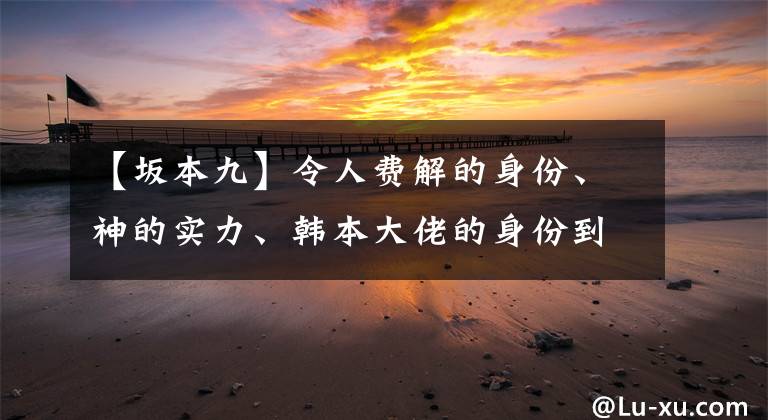 【坂本九】令人费解的身份、神的实力、韩本大佬的身份到

@Lu-xu.com